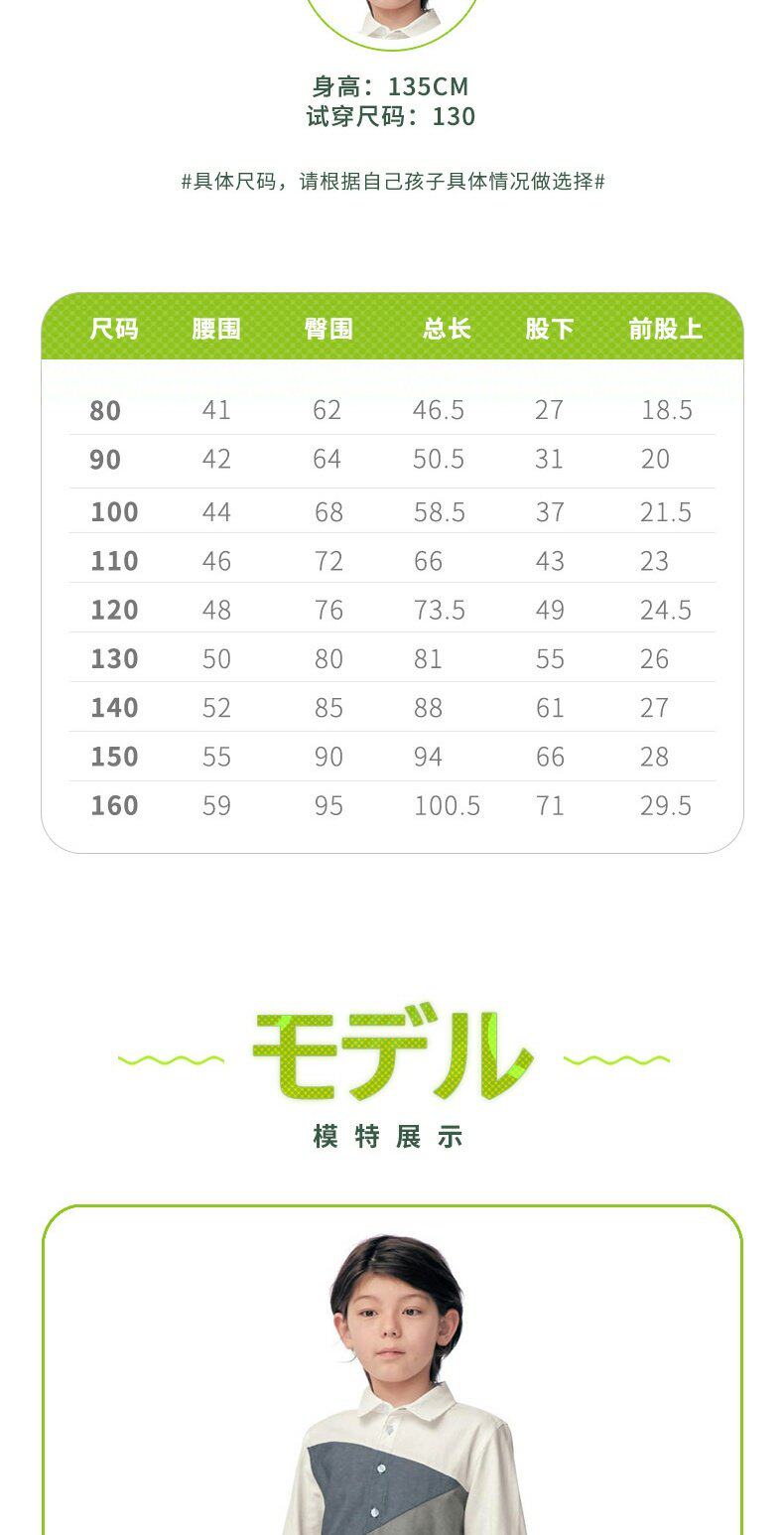 身高：135CM
试穿尺码：130

#具体尺码，请根据自己孩子具体情况做选择#

| 尺码 | 腰围 | 臀围 | 总长 | 股下 | 前股上 |
|---|---|---|---|---|---|
| 80 | 41 | 62 | 46.5 | 27 | 18.5 |
| 90 | 42 | 64 | 50.5 | 31 | 20 |
| 100 | 44 | 68 | 58.5 | 37 | 21.5 |
| 110 | 46 | 72 | 66 | 43 | 23 |
| 120 | 48 | 76 | 73.5 | 49 | 24.5 |
| 130 | 50 | 80 | 81 | 55 | 26 |
| 140 | 52 | 85 | 88 | 61 | 27 |
| 150 | 55 | 90 | 94 | 66 | 28 |
| 160 | 59 | 95 | 100.5 | 71 | 29.5 |

モデル
模特展示